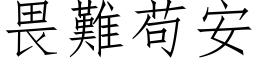 畏難苟安